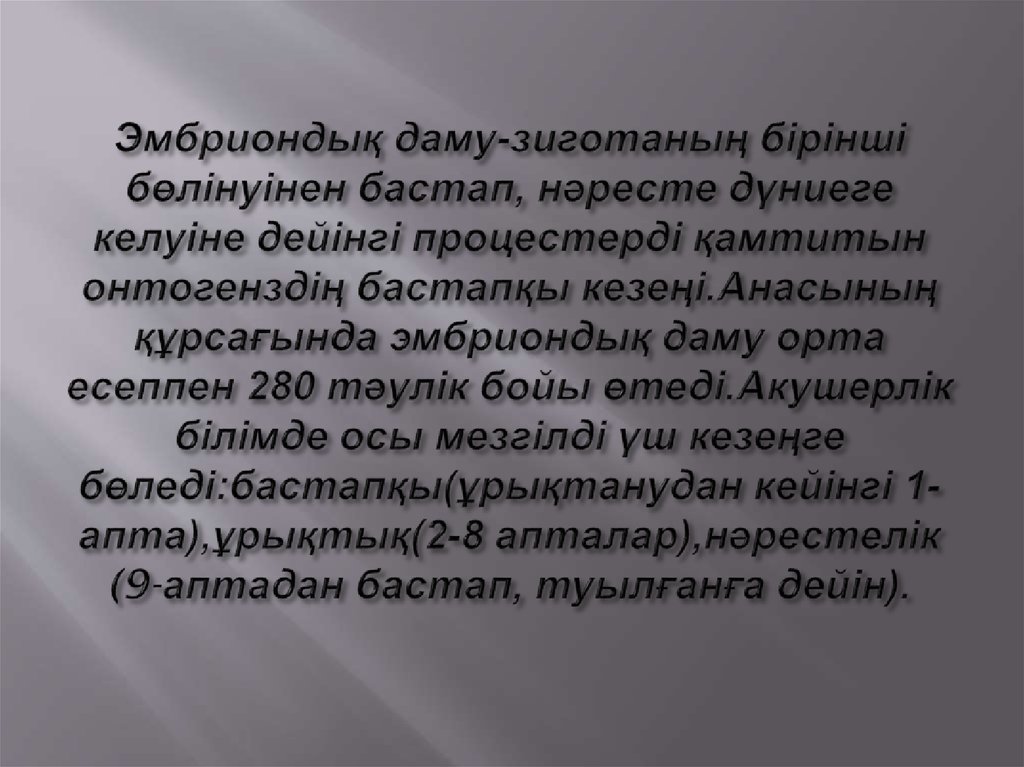 Эмбриондық даму-зиготаның бірінші бөлінуінен бастап, нәресте дүниеге келуіне дейінгі процестерді қамтитын онтогенздің бастапқы кезеңі.Анасының құрсағында эмбриондық даму орта есеппен 280 тәулік бойы өтеді.Акушерлік білімде осы мезгілді үш кезеңге бөледі:бастапқы(ұрықтанудан кейінгі 1-апта),ұрықтық(2-8 апталар),нәрестелік (9-аптадан бастап, туылғанға дейін).